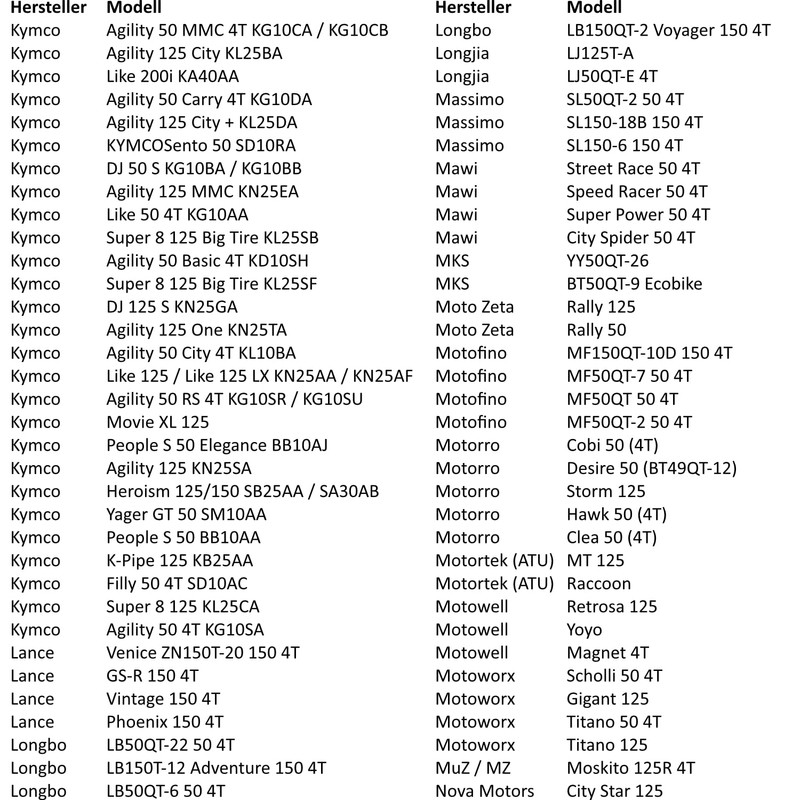 | Hersteller | Modell |
|---|---|
| Kymco | Agility 50 MMC 4T KG10CA / KG10CB |
| Kymco | Agility 125 City KL25BA |
| Kymco | Like 200i KA40AA |
| Kymco | Agility 50 Carry 4T KG10DA |
| Kymco | Agility 125 City + KL25DA |
| Kymco | KYMCOSento 50 SD10RA |
| Kymco | DJ 50 S KG10BA / KG10BB |
| Kymco | Agility 125 MMC KN25EA |
| Kymco | Like 50 4T KG10AA |
| Kymco | Super 8 125 Big Tire KL25SB |
| Kymco | Agility 50 Basic 4T KD10SH |
| Kymco | Super 8 125 Big Tire KL25SF |
| Kymco | DJ 125 S KN25GA |
| Kymco | Agility 125 One KN25TA |
| Kymco | Agility 50 City 4T KL10BA |
| Kymco | Like 125 / Like 125 LX KN25AA / KN25AF |
| Kymco | Agility 50 RS 4T KG10SR / KG10SU |
| Kymco | Movie XL 125 |
| Kymco | People S 50 Elegance BB10AJ |
| Kymco | Agility 125 KN25SA |
| Kymco | Heroism 125/150 SB25AA / SA30AB |
| Kymco | Yager GT 50 SM10AA |
| Kymco | People S 50 BB10AA |
| Kymco | K-Pipe 125 KB25AA |
| Kymco | Filly 50 4T SD10AC |
| Kymco | Super 8 125 KL25CA |
| Kymco | Agility 50 4T KG10SA |
| Lance | Venice ZN150T-20 150 4T |
| Lance | GS-R 150 4T |
| Lance | Vintage 150 4T |
| Lance | Phoenix 150 4T |
| Longbo | LB50QT-22 50 4T |
| Longbo | LB150T-12 Adventure 150 4T |
| Longbo | LB50QT-6 50 4T |

| Hersteller | Modell |
|---|---|
| Longbo | LB150QT-2 Voyager 150 4T |
| Longjia | LJ125T-A |
| Longjia | LJ50QT-E 4T |
| Massimo | SL50QT-2 50 4T |
| Massimo | SL150-18B 150 4T |
| Massimo | SL150-6 150 4T |
| Mawi | Street Race 50 4T |
| Mawi | Speed Racer 50 4T |
| Mawi | Super Power 50 4T |
| Mawi | City Spider 50 4T |
| MKS | YY50QT-26 |
| MKS | BT50QT-9 Ecobike |
| Moto Zeta | Rally 125 |
| Moto Zeta | Rally 50 |
| Motofino | MF150QT-10D 150 4T |
| Motofino | MF50QT-7 50 4T |
| Motofino | MF50QT 50 4T |
| Motofino | MF50QT-2 50 4T |
| Motorro | Cobi 50 (4T) |
| Motorro | Desire 50 (BT49QT-12) |
| Motorro | Storm 125 |
| Motorro | Hawk 50 (4T) |
| Motorro | Clea 50 (4T) |
| Motortek (ATU) | MT 125 |
| Motortek (ATU) | Raccoon |
| Motowell | Retrosa 125 |
| Motowell | Yoyo |
| Motowell | Magnet 4T |
| Motoworx | Scholli 50 4T |
| Motoworx | Gigant 125 |
| Motoworx | Titano 50 4T |
| Motoworx | Titano 125 |
| MuZ / MZ | Moskito 125R 4T |
| Nova Motors | City Star 125 |